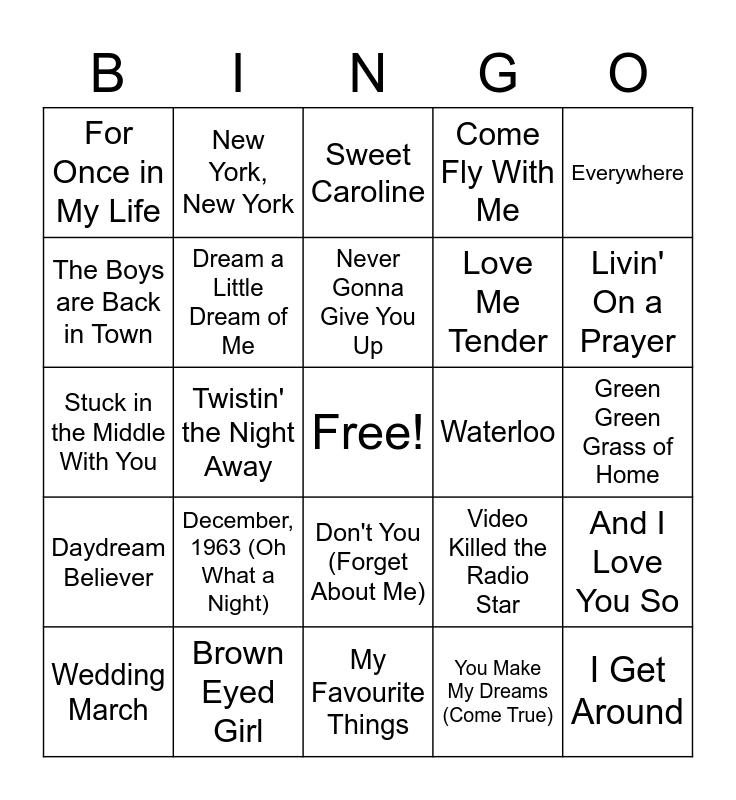 | B | I | N | G | O |
|---|---|---|---|---|
| For Once in My Life | New York, New York | Sweet Caroline | Come Fly With Me | Everywhere |
| The Boys are Back in Town | Dream a Little Dream of Me | Never Gonna Give You Up | Love Me Tender | Livin' On a Prayer |
| Stuck in the Middle With You | Twistin' the Night Away | Free! | Waterloo | Green Green Grass of Home |
| Daydream Believer | December, 1963 (Oh What a Night) | Don't You (Forget About Me) | Video Killed the Radio Star | And I Love You So |
| Wedding March | Brown Eyed Girl | My Favourite Things | You Make My Dreams (Come True) | I Get Around |